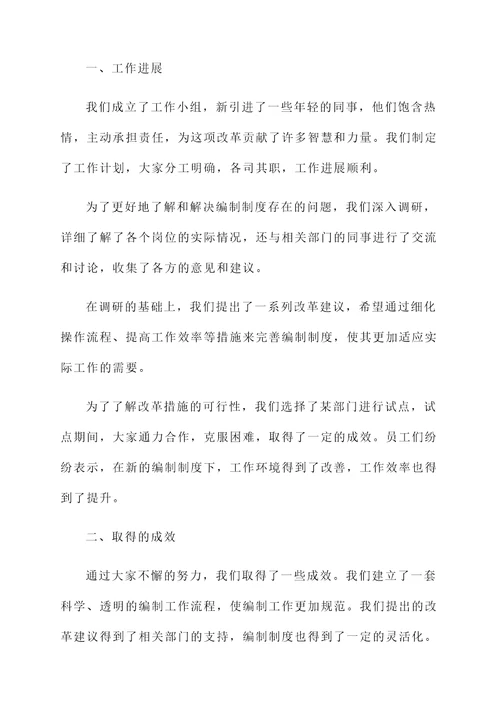 一、工作进展

我们成立了工作小组，新引进了一些年轻的同事，他们饱含热情，主动承担责任，为这项改革贡献了许多智慧和力量。我们制定了工作计划，大家分工明确，各司其职，工作进展顺利。

为了更好地了解和解决编制制度存在的问题，我们深入调研，详细了解了各个岗位的实际情况，还与相关部门的同事进行了交流和讨论，收集了各方的意见和建议。

在调研的基础上，我们提出了一系列改革建议，希望通过细化操作流程、提高工作效率等措施来完善编制制度，使其更加适应实际工作的需要。

为了了解改革措施的可行性，我们选择了某部门进行试点，试点期间，大家通力合作，克服困难，取得了一定的成效。员工们纷纷表示，在新的编制制度下，工作环境得到了改善，工作效率也得到了提升。

二、取得的成效

通过大家不懈的努力，我们取得了一些成效。我们建立了一套科学、透明的编制工作流程，使编制工作更加规范。我们提出的改革建议得到了相关部门的支持，编制制度也得到了一定的灵活化。